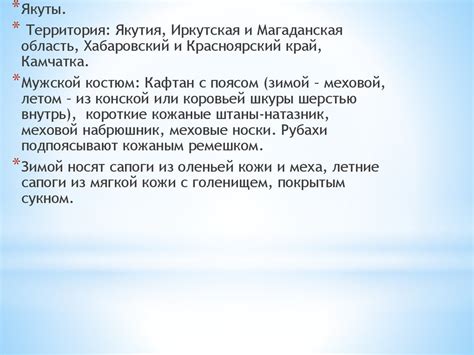 * Якуты.

* Территория: Якутия, Иркутская и Магаданская область, Хабаровский и Красноярский край, Камчатка.

* Мужской костюм: Кафтан с поясом (зимой - меховой, летом - из конской или коровьей шкуры шерстью внутрь), короткие кожаные штаны-натазник, меховой набрюшник, меховые носки. Рубахи подпоясывают кожаным ремешком.

* Зимой носят сапоги из оленьей кожи и меха, летние сапоги из мягкой кожи с голенищем, покрытым сукном.